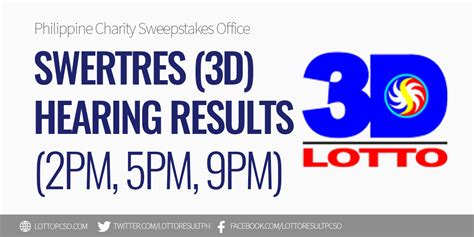 Philippine Charity Sweepstakes Office

SWERTRES (3D) HEARING RESULTS (2PM, 5PM, 9PM)

3D LOTTO

LOTTOPCSO.COM TWITTER.COM/LOTTORESULTPH FACEBOOK.COM/LOTTORESULTPCSO